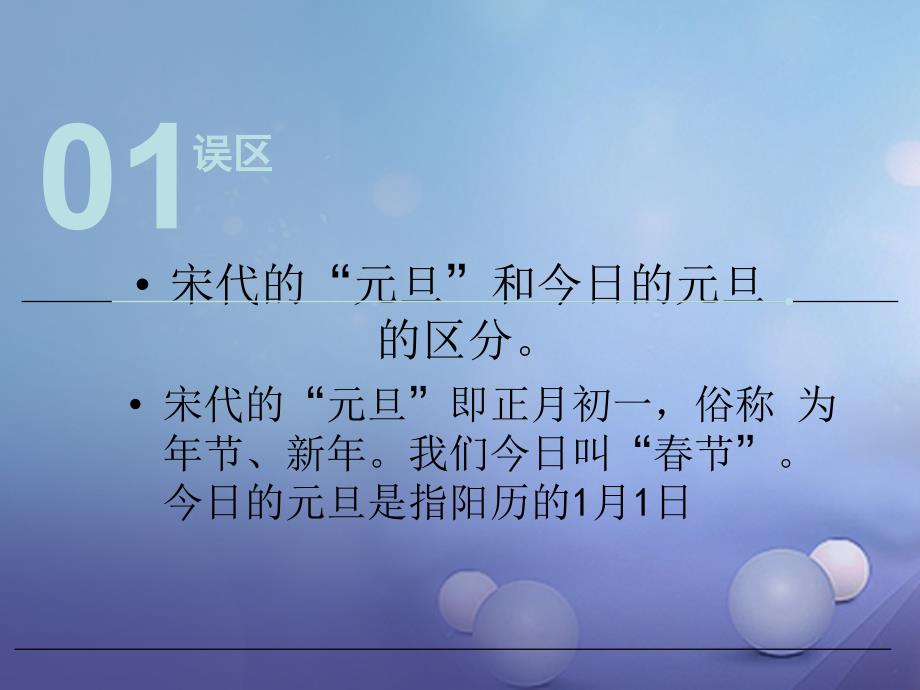 01 误区

• 宋代的“元旦”和今日的元旦的区分。

• 宋代的“元旦”即正月初一，俗称 为年节、新年。我们今日叫“春节”。今日的元旦是指阳历的1月1日